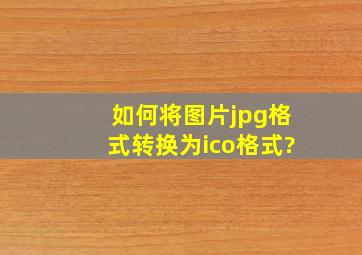 如何将图片jpg格式转换为ico格式?